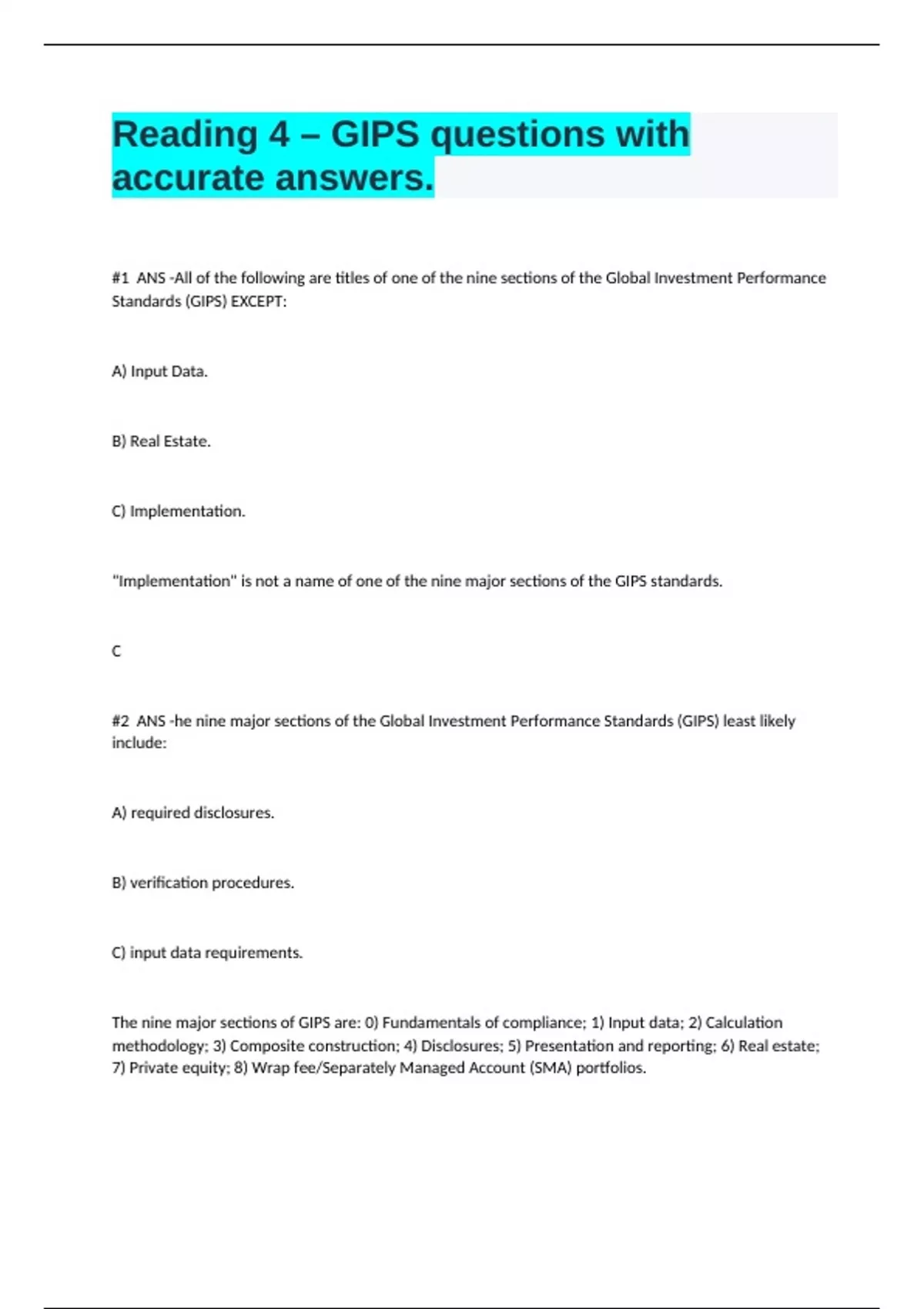 Reading 4 – GIPS questions with accurate answers.

#1 ANS -All of the following are titles of one of the nine sections of the Global Investment Performance Standards (GIPS) EXCEPT:

A) Input Data.

B) Real Estate.

C) Implementation.

"Implementation" is not a name of one of the nine major sections of the GIPS standards.

C

#2 ANS -he nine major sections of the Global Investment Performance Standards (GIPS) least likely include:

A) required disclosures.

B) verification procedures.

C) input data requirements.

The nine major sections of GIPS are: 0) Fundamentals of compliance; 1) Input data; 2) Calculation methodology; 3) Composite construction; 4) Disclosures; 5) Presentation and reporting; 6) Real estate; 7) Private equity; 8) Wrap fee/Separately Managed Account (SMA) portfolios.